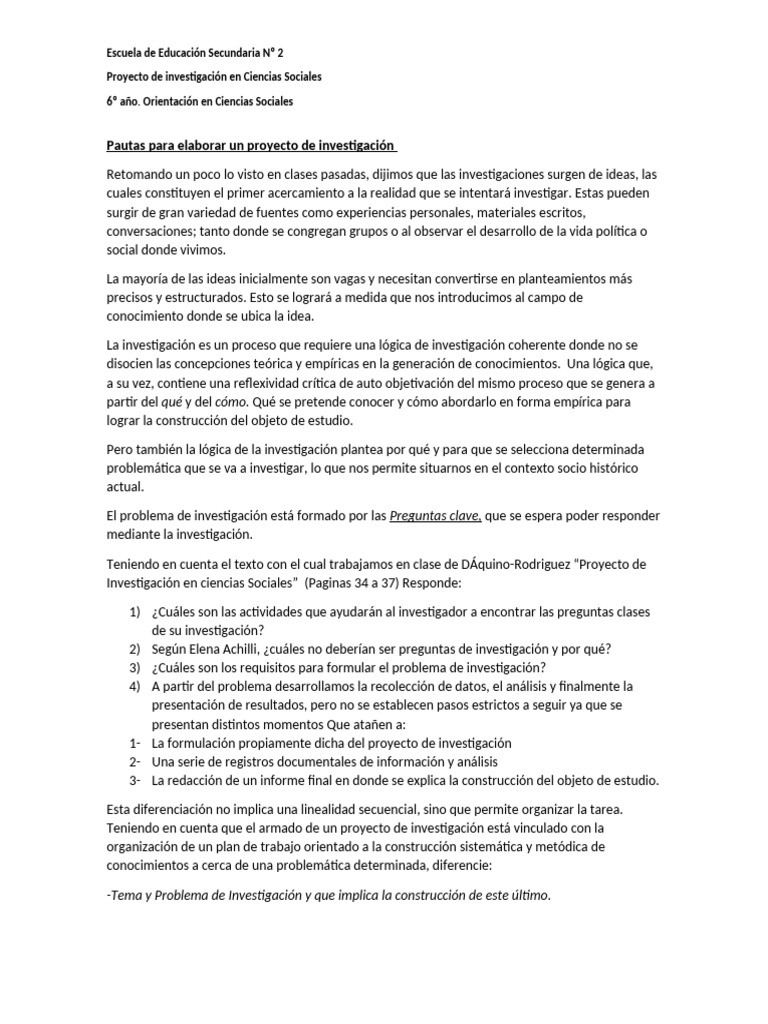 Escuela de Educación Secundaria N° 2

Proyecto de investigación en Ciencias Sociales

6° año. Orientación en Ciencias Sociales

Pautas para elaborar un proyecto de investigación

Retomando un poco lo visto en clases pasadas, dijimos que las investigaciones surgen de ideas, las cuales constituyen el primer acercamiento a la realidad que se intentará investigar. Estas pueden surgir de gran variedad de fuentes como experiencias personales, materiales escritos, conversaciones; tanto donde se congregan grupos o al observar el desarrollo de la vida política o social donde vivimos.

La mayoría de las ideas inicialmente son vagas y necesitan convertirse en planteamientos más precisos y estructurados. Esto se logrará a medida que nos introducimos al campo de conocimiento donde se ubica la idea.

La investigación es un proceso que requiere una lógica de investigación coherente donde no se disocien las concepciones teórica y empíricas en la generación de conocimientos. Una lógica que, a su vez, contiene una reflexividad crítica de auto objetivación del mismo proceso que se genera a partir del qué y del cómo. Qué se pretende conocer y cómo abordarlo en forma empírica para lograr la construcción del objeto de estudio.

Pero también la lógica de la investigación plantea por qué y para que se selecciona determinada problemática que se va a investigar, lo que nos permite situarnos en el contexto socio histórico actual.

El problema de investigación está formado por las Preguntas clave, que se espera poder responder mediante la investigación.

Teniendo en cuenta el texto con el cual trabajamos en clase de DÁquino-Rodriguez "Proyecto de Investigación en ciencias Sociales" (Paginas 34 a 37) Responde:

1) ¿Cuáles son las actividades que ayudarán al investigador a encontrar las preguntas clases de su investigación?
2) Según Elena Achilli, ¿cuáles no deberían ser preguntas de investigación y por qué?
3) ¿Cuáles son los requisitos para formular el problema de investigación?
4) A partir del problema desarrollamos la recolección de datos, el análisis y finalmente la presentación de resultados, pero no se establecen pasos estrictos a seguir ya que se presentan distintos momentos Que atañen a:
1- La formulación propiamente dicha del proyecto de investigación
2- Una serie de registros documentales de información y análisis
3- La redacción de un informe final en donde se explica la construcción del objeto de estudio.

Esta diferenciación no implica una linealidad secuencial, sino que permite organizar la tarea. Teniendo en cuenta que el armado de un proyecto de investigación está vinculado con la organización de un plan de trabajo orientado a la construcción sistemática y metódica de conocimientos a cerca de una problemática determinada, diferencie:

-Tema y Problema de Investigación y que implica la construcción de este último.